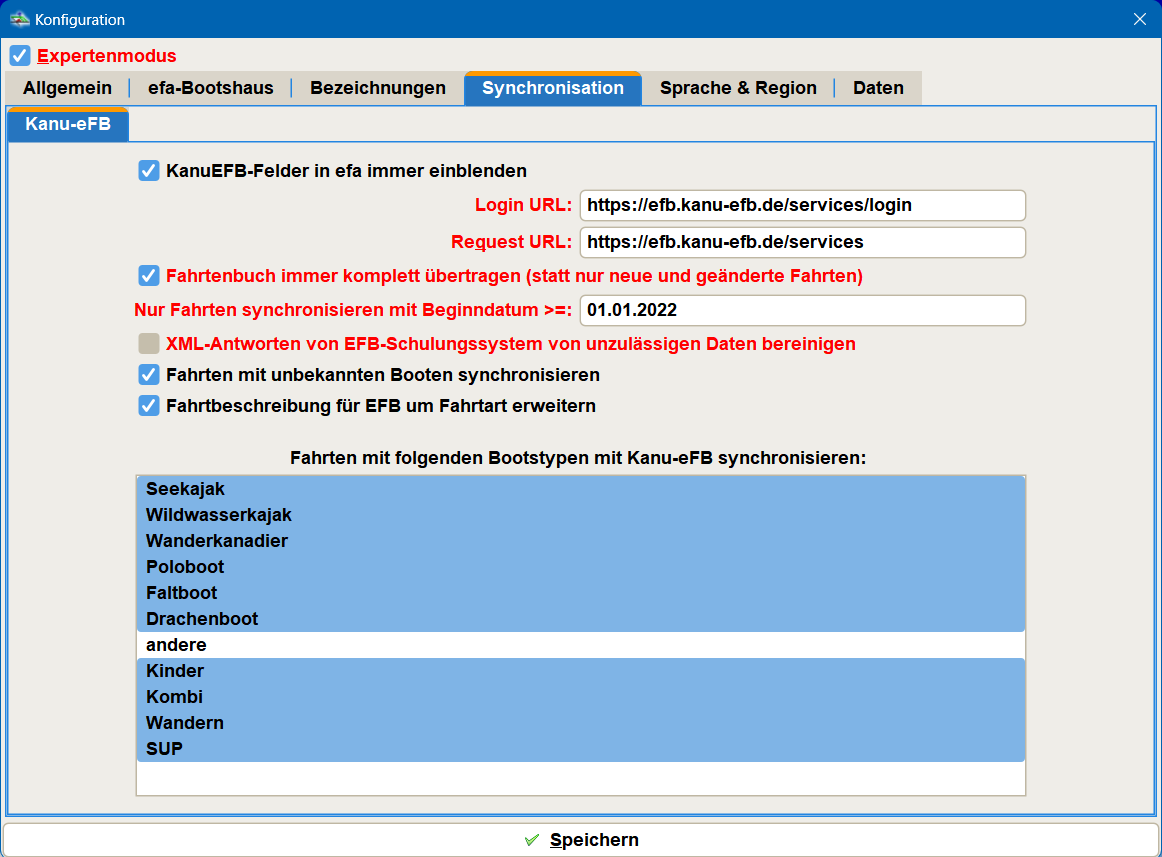 Konfiguration

Expertenmodus

Allgemein | efa-Bootshaus | Bezeichnungen | Synchronisation | Sprache & Region | Daten

Kanu-eFB

KanuEFB-Felder in efa immer einblenden

Login URL: https://efb.kanu-efb.de/services/login

Request URL: https://efb.kanu-efb.de/services

Fahrtenbuch immer komplett übertragen (statt nur neue und geänderte Fahrten)

Nur Fahrten synchronisieren mit Beginndatum >=: 01.01.2022

XML-Antworten von EFB-Schulungssystem von unzulässigen Daten bereinigen

Fahrten mit unbekannten Booten synchronisieren

Fahrtbeschreibung für EFB um Fahrtart erweitern

Fahrten mit folgenden Bootstypen mit Kanu-eFB synchronisieren:

Seekajak
Wildwasserkajak
Wanderkanadier
Poloboot
Faltboot
Drachenboot
andere
Kinder
Kombi
Wandern
SUP

Speichern